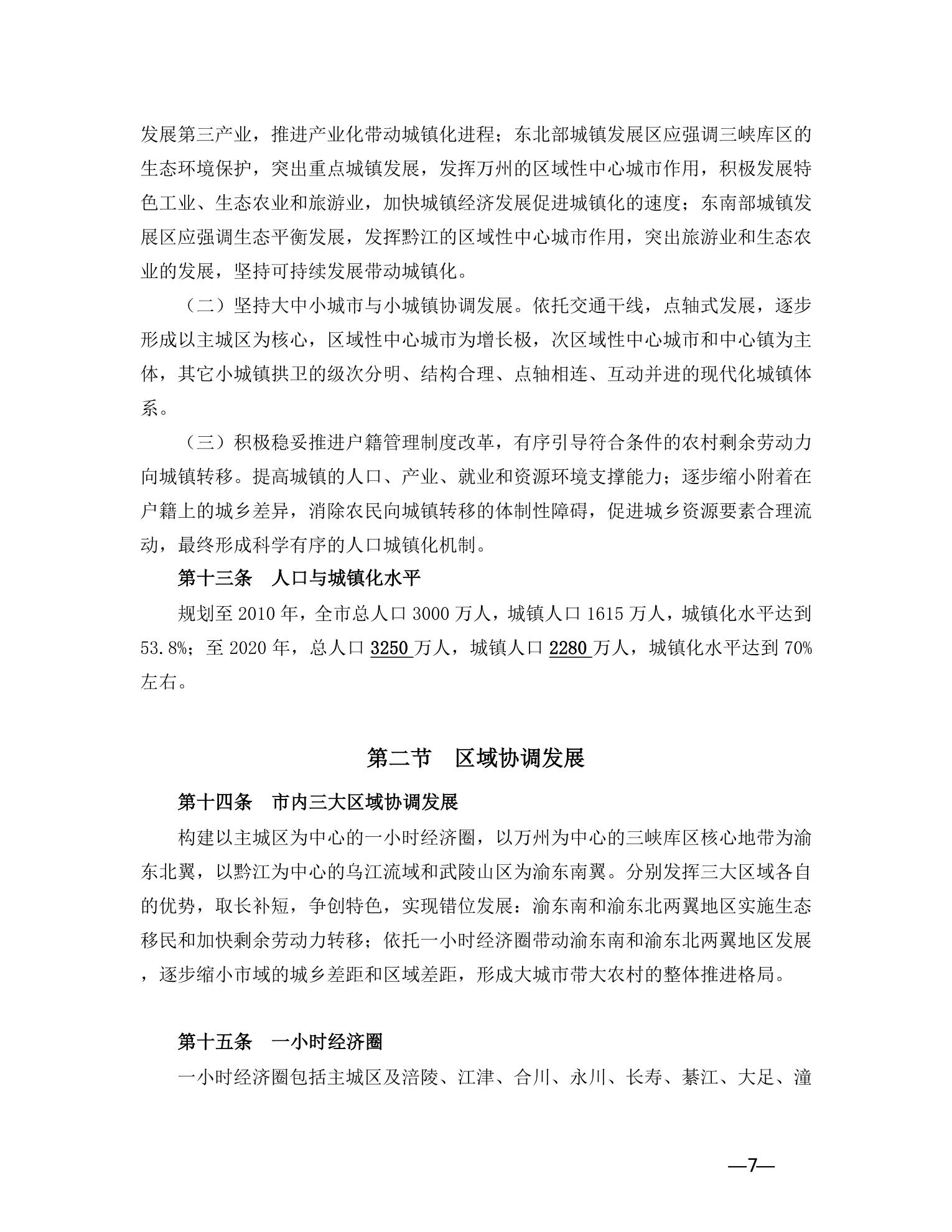 发展第三产业，推进产业化带动城镇化进程；东北部城镇发展区应强调三峡库区的生态环境保护，突出重点城镇发展，发挥万州的区域性中心城市作用，积极发展特色工业、生态农业和旅游业，加快城镇经济发展促进城镇化的速度；东南部城镇发展区应强调生态平衡发展，发挥黔江的区域性中心城市作用，突出旅游业和生态农业的发展，坚持可持续发展带动城镇化。

（二）坚持大中小城市与小城镇协调发展。依托交通干线，点轴式发展，逐步形成以主城区为核心，区域性中心城市为增长极，次区域性中心城市和中心镇为主体，其它小城镇拱卫的级次分明、结构合理、点轴相连、互动并进的现代化城镇体系。

（三）积极稳妥推进户籍管理制度改革，有序引导符合条件的农村剩余劳动力向城镇转移。提高城镇的人口、产业、就业和资源环境支撑能力；逐步缩小附着在户籍上的城乡差异，消除农民向城镇转移的体制性障碍，促进城乡资源要素合理流动，最终形成科学有序的人口城镇化机制。

第十三条　人口与城镇化水平

规划至 2010 年，全市总人口 3000 万人，城镇人口 1615 万人，城镇化水平达到 53.8%；至 2020 年，总人口 3250 万人，城镇人口 2280 万人，城镇化水平达到 70% 左右。

第二节　区域协调发展

第十四条　市内三大区域协调发展

构建以主城区为中心的一小时经济圈，以万州为中心的三峡库区核心地带为渝东北翼，以黔江为中心的乌江流域和武陵山区为渝东南翼。分别发挥三大区域各自的优势，取长补短，争创特色，实现错位发展：渝东南和渝东北两翼地区实施生态移民和加快剩余劳动力转移；依托一小时经济圈带动渝东南和渝东北两翼地区发展，逐步缩小市域的城乡差距和区域差距，形成大城市带大农村的整体推进格局。

第十五条　一小时经济圈

一小时经济圈包括主城区及涪陵、江津、合川、永川、长寿、綦江、大足、潼

—7—